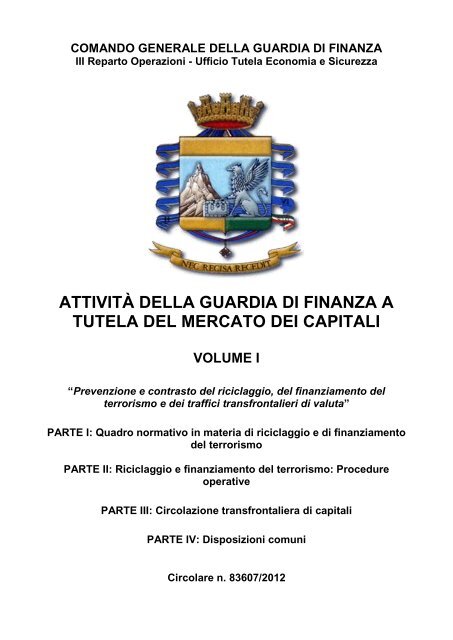 COMANDO GENERALE DELLA GUARDIA DI FINANZA
III Reparto Operazioni - Ufficio Tutela Economia e Sicurezza

NEC RECISA RECEDIT

ATTIVITÀ DELLA GUARDIA DI FINANZA A TUTELA DEL MERCATO DEI CAPITALI

VOLUME I

"Prevenzione e contrasto del riciclaggio, del finanziamento del terrorismo e dei traffici transfrontalieri di valuta"

PARTE I: Quadro normativo in materia di riciclaggio e di finanziamento del terrorismo

PARTE II: Riciclaggio e finanziamento del terrorismo: Procedure operative

PARTE III: Circolazione transfrontaliera di capitali

PARTE IV: Disposizioni comuni

Circolare n. 83607/2012